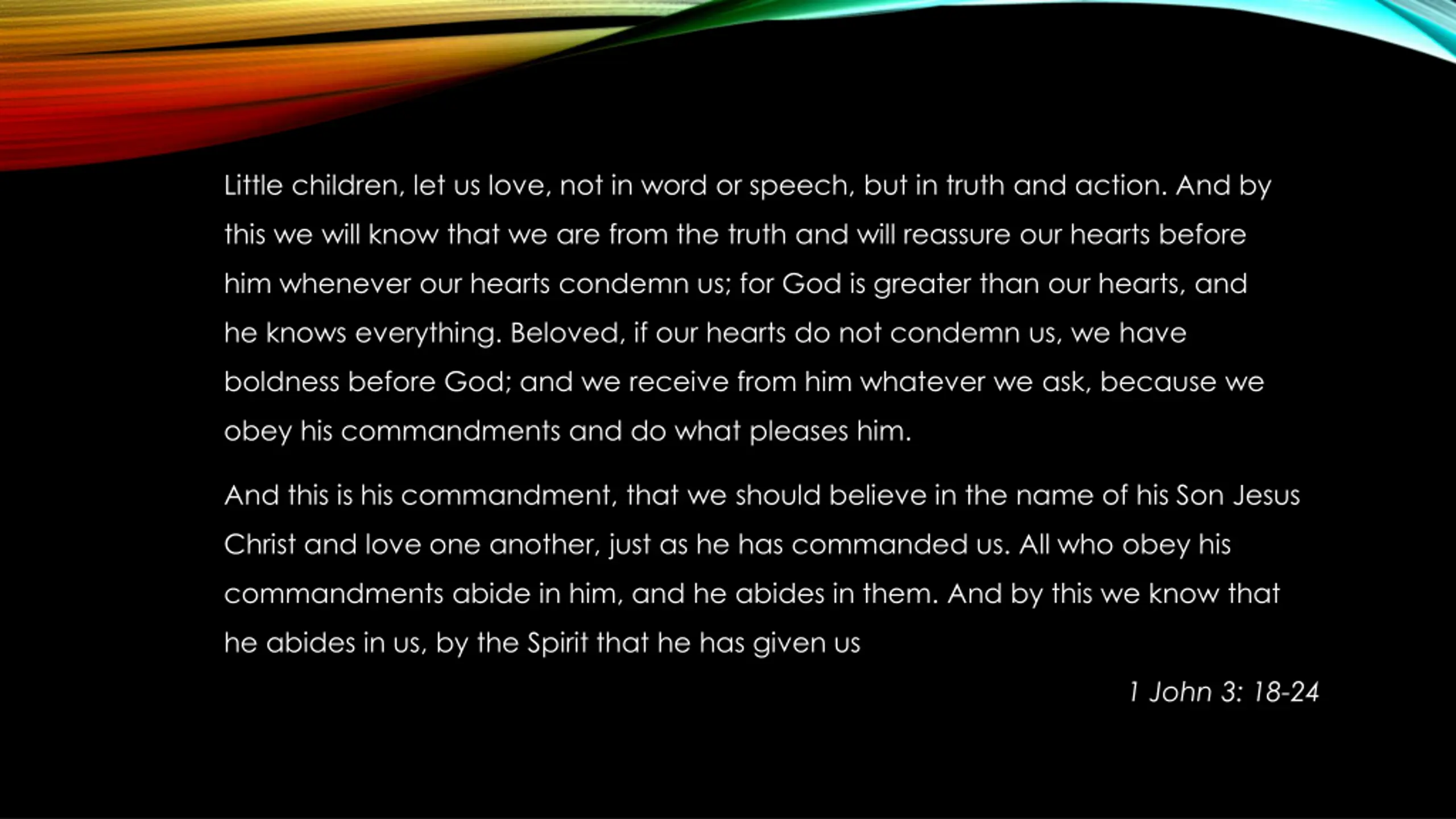 Little children, let us love, not in word or speech, but in truth and action. And by this we will know that we are from the truth and will reassure our hearts before him whenever our hearts condemn us; for God is greater than our hearts, and he knows everything. Beloved, if our hearts do not condemn us, we have boldness before God; and we receive from him whatever we ask, because we obey his commandments and do what pleases him.

And this is his commandment, that we should believe in the name of his Son Jesus Christ and love one another, just as he has commanded us. All who obey his commandments abide in him, and he abides in them. And by this we know that he abides in us, by the Spirit that he has given us

1 John 3: 18-24